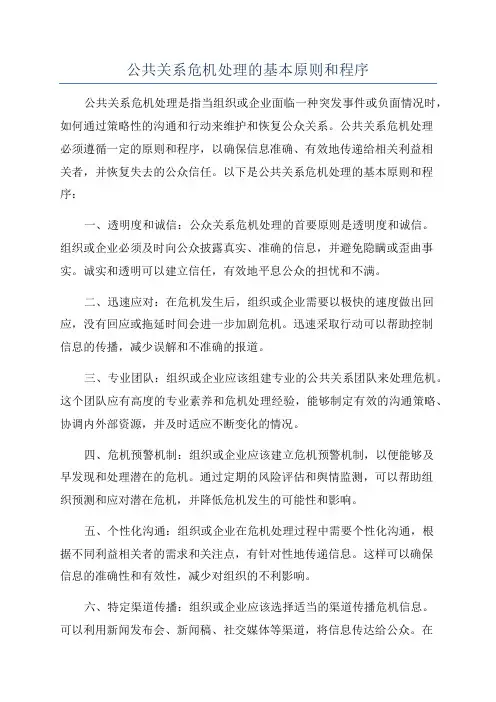 公共关系危机处理的基本原则和程序

公共关系危机处理是指当组织或企业面临一种突发事件或负面情况时，如何通过策略性的沟通和行动来维护和恢复公众关系。公共关系危机处理必须遵循一定的原则和程序，以确保信息准确、有效地传递给相关利益相关者，并恢复失去的公众信任。以下是公共关系危机处理的基本原则和程序：

一、透明度和诚信：公众关系危机处理的首要原则是透明度和诚信。组织或企业必须及时向公众披露真实、准确的信息，并避免隐瞒或歪曲事实。诚实和透明可以建立信任，有效地平息公众的担忧和不满。

二、迅速应对：在危机发生后，组织或企业需要以极快的速度做出回应，没有回应或拖延时间会进一步加剧危机。迅速采取行动可以帮助控制信息的传播，减少误解和不准确的报道。

三、专业团队：组织或企业应该组建专业的公共关系团队来处理危机。这个团队应有高度的专业素养和危机处理经验，能够制定有效的沟通策略、协调内外部资源，并及时适应不断变化的情况。

四、危机预警机制：组织或企业应该建立危机预警机制，以便能够及早发现和处理潜在的危机。通过定期的风险评估和舆情监测，可以帮助组织预测和应对潜在危机，并降低危机发生的可能性和影响。

五、个性化沟通：组织或企业在危机处理过程中需要个性化沟通，根据不同利益相关者的需求和关注点，有针对性地传递信息。这样可以确保信息的准确性和有效性，减少对组织的不利影响。

六、特定渠道传播：组织或企业应该选择适当的渠道传播危机信息。可以利用新闻发布会、新闻稿、社交媒体等渠道，将信息传达给公众。在